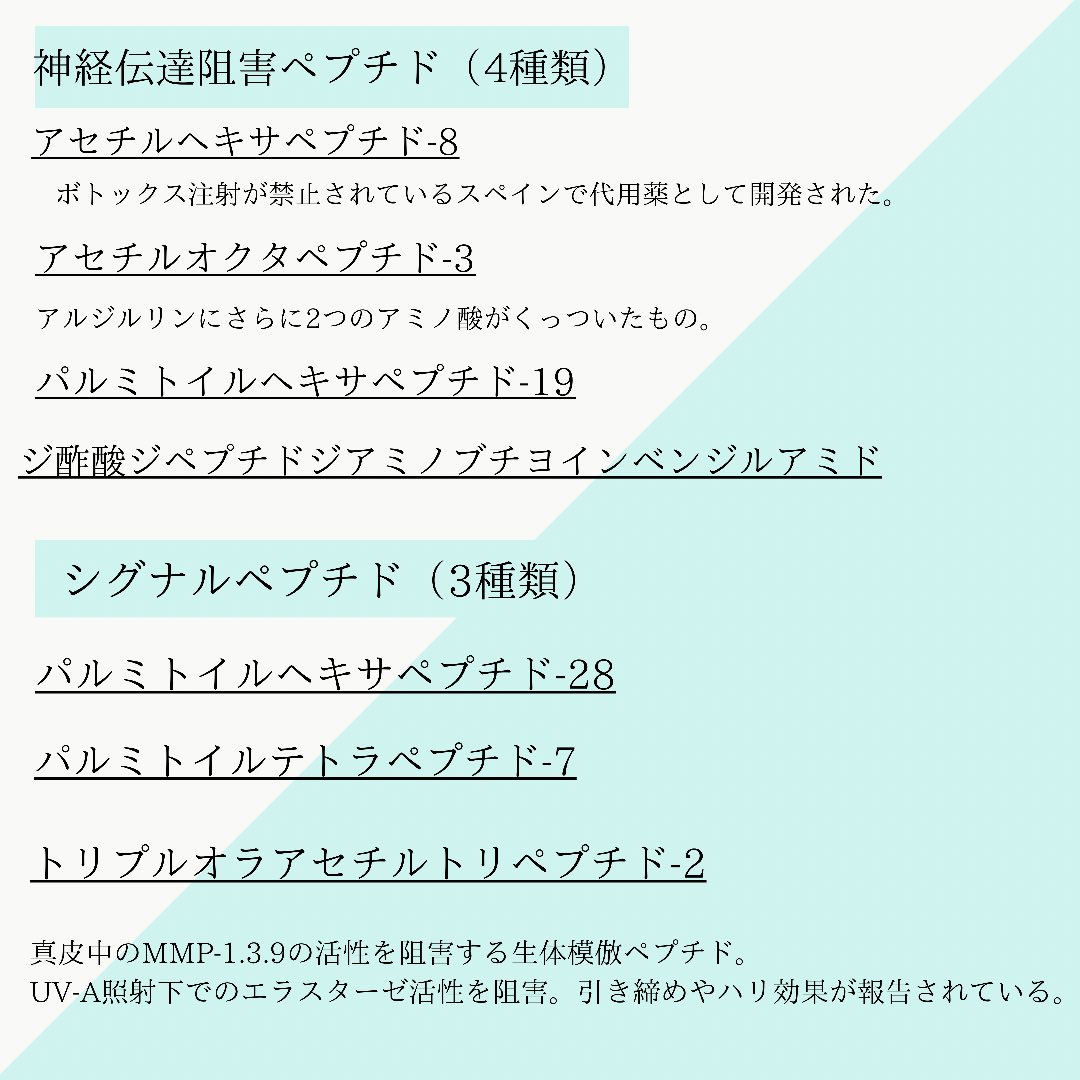 神経伝達阻害ペプチド（4種類）

アセチルヘキサペプチド-8

ボトックス注射が禁止されているスペインで代用薬として開発された。

アセチルオクタペプチド-3

アルジルリンにさらに2つのアミノ酸がくっついたもの。

パルミトイルヘキサペプチド-19

ジ酢酸ジペプチドジアミノブチヨインベンジルアミド

シグナルペプチド（3種類）

パルミトイルヘキサペプチド-28

パルミトイルテトラペプチド-7

トリプルオラアセチルトリペプチド-2

真皮中のMMP-1.3.9の活性を阻害する生体模倣ペプチド。
UV-A照射下でのエラスターゼ活性を阻害。引き締めやハリ効果が報告されている。